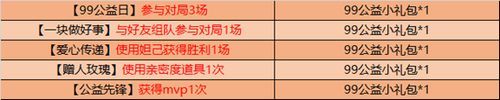 | 【99公益日】参与对局3场 | 99公益小礼包*1 |
|---|---|
| 【一块做好事】与好友组队参与对局1场 | 99公益小礼包*1 |
| 【爱心传递】使用妲己获得胜利1场 | 99公益小礼包*1 |
| 【赠人玫瑰】使用亲密度道具1次 | 99公益小礼包*1 |
| 【公益先锋】获得mvp1次 | 99公益小礼包*1 |